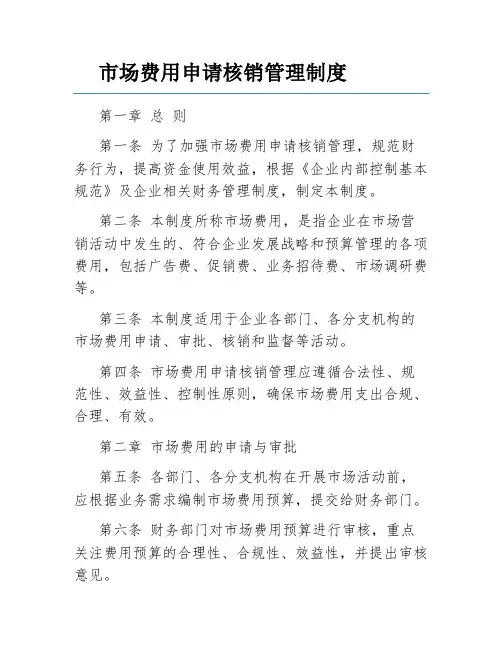 市场费用申请核销管理制度

第一章 总 则

第一条 为了加强市场费用申请核销管理，规范财务行为，提高资金使用效益，根据《企业内部控制基本规范》及企业相关财务管理制度，制定本制度。

第二条 本制度所称市场费用，是指企业在市场营销活动中发生的、符合企业发展战略和预算管理的各项费用，包括广告费、促销费、业务招待费、市场调研费等。

第三条 本制度适用于企业各部门、各分支机构的市场费用申请、审批、核销和监督等活动。

第四条 市场费用申请核销管理应遵循合法性、规范性、效益性、控制性原则，确保市场费用支出合规、合理、有效。

第二章 市场费用的申请与审批

第五条 各部门、各分支机构在开展市场活动前，应根据业务需求编制市场费用预算，提交给财务部门。

第六条 财务部门对市场费用预算进行审核，重点关注费用预算的合理性、合规性、效益性，并提出审核意见。